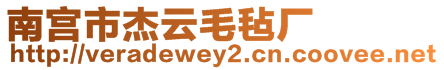 南宫市杰云毛毡厂
http://veradewey2.cn.coovee.net